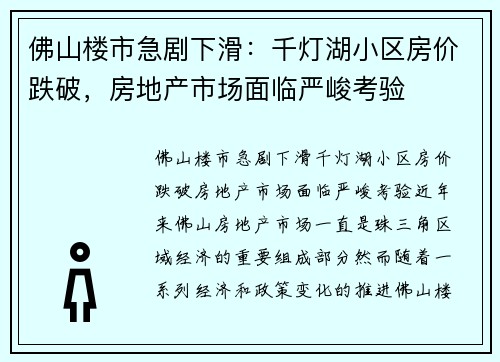 佛山楼市急剧下滑：千灯湖小区房价跌破，房地产市场面临严峻考验

佛山楼市急剧下滑千灯湖小区房价跌破房地产市场面临严峻考验近年来佛山房地产市场一直是珠三角区域经济的重要组成部分然而随着一系列经济和政策变化的推进佛山楼